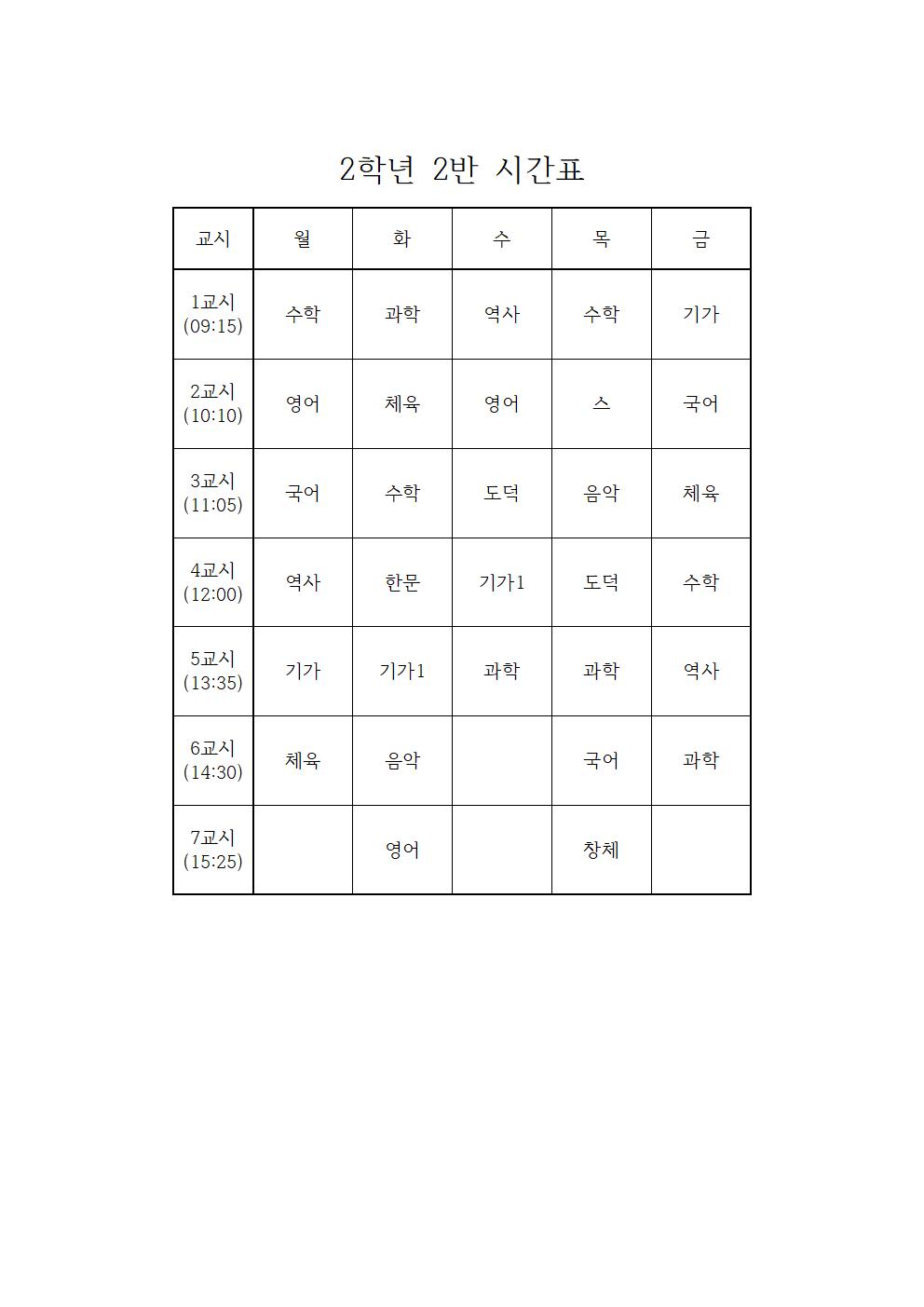 2학년 2반 시간표

| 교시 | 월 | 화 | 수 | 목 | 금 |
|---|---|---|---|---|---|
| 1교시 (09:15) | 수학 | 과학 | 역사 | 수학 | 기가 |
| 2교시 (10:10) | 영어 | 체육 | 영어 | 스 | 국어 |
| 3교시 (11:05) | 국어 | 수학 | 도덕 | 음악 | 체육 |
| 4교시 (12:00) | 역사 | 한문 | 기가1 | 도덕 | 수학 |
| 5교시 (13:35) | 기가 | 기가1 | 과학 | 과학 | 역사 |
| 6교시 (14:30) | 체육 | 음악 |  | 국어 | 과학 |
| 7교시 (15:25) |  | 영어 |  | 창체 |  |